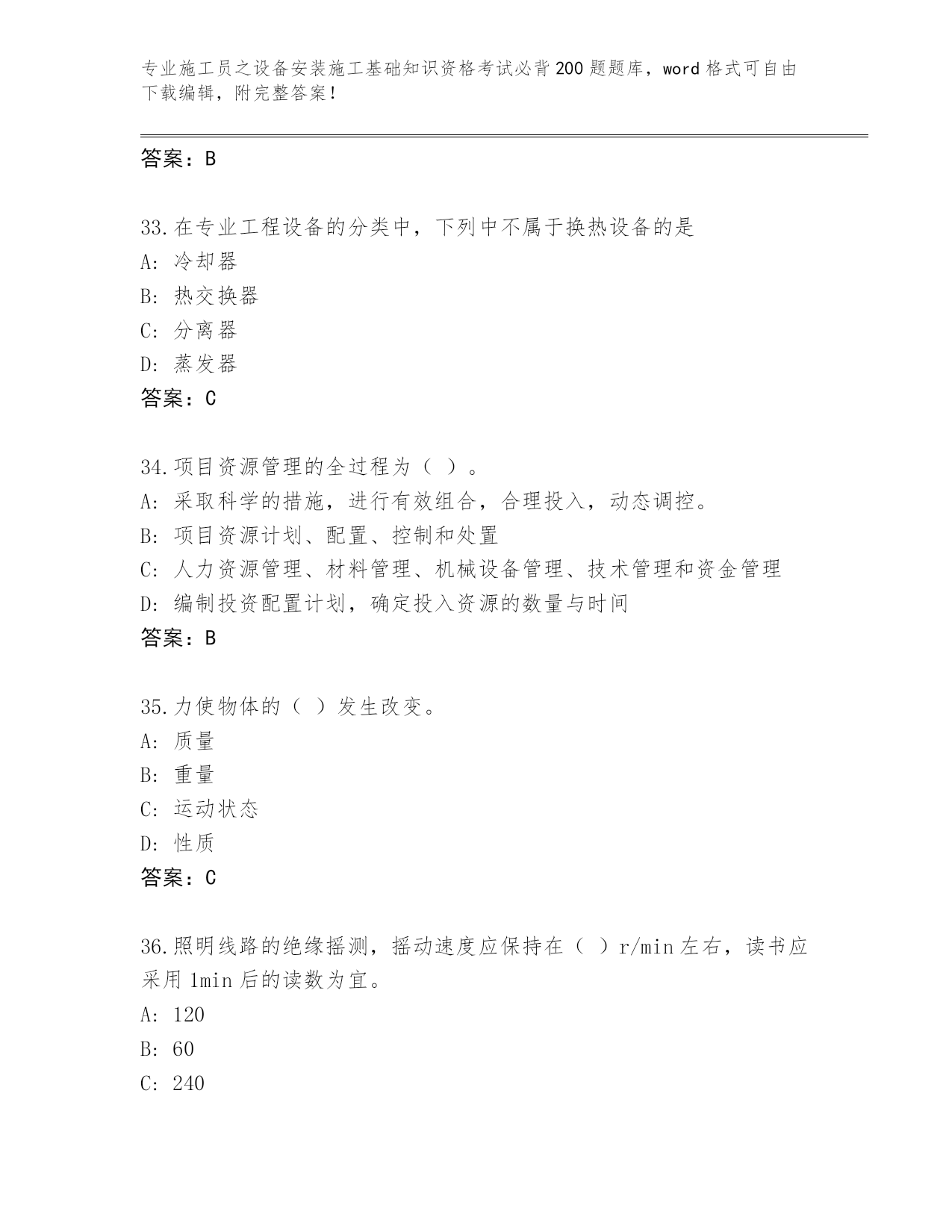 专业施工员之设备安装施工基础知识资格考试必背200题题库，word格式可自由下载编辑，附完整答案！

答案：B

33.在专业工程设备的分类中，下列中不属于换热设备的是
A: 冷却器
B: 热交换器
C: 分离器
D: 蒸发器
答案：C

34.项目资源管理的全过程为（ ）。
A: 采取科学的措施，进行有效组合，合理投入，动态调控。
B: 项目资源计划、配置、控制和处置
C: 人力资源管理、材料管理、机械设备管理、技术管理和资金管理
D: 编制投资配置计划，确定投入资源的数量与时间
答案：B

35.力使物体的（ ）发生改变。
A: 质量
B: 重量
C: 运动状态
D: 性质
答案：C

36.照明线路的绝缘摇测，摇动速度应保持在（ ）r/min左右，读书应采用1min后的读数为宜。
A: 120
B: 60
C: 240